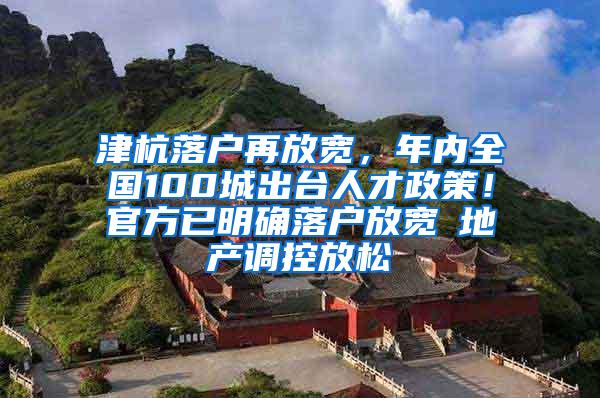 津杭落户再放宽，年内全国100城出台人才政策！官方已明确落户放宽 地产调控放松